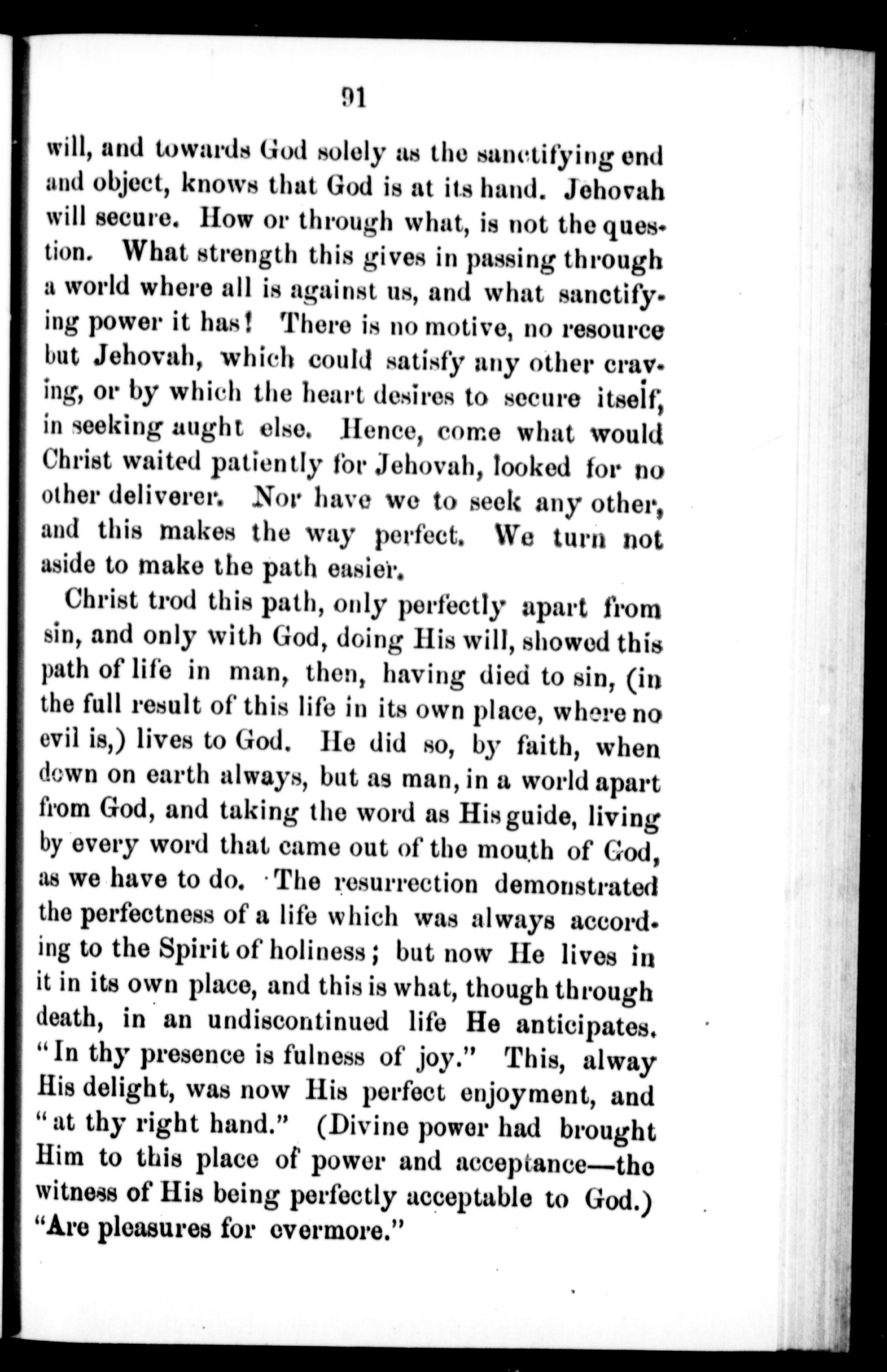 91

will, and towards God solely as the sanctifying end and object, knows that God is at its hand. Jehovah will secure. How or through what, is not the question. What strength this gives in passing through a world where all is against us, and what sanctifying power it has! There is no motive, no resource but Jehovah, which could satisfy any other craving, or by which the heart desires to secure itself, in seeking aught else. Hence, come what would Christ waited patiently for Jehovah, looked for no other deliverer. Nor have we to seek any other, and this makes the way perfect. We turn not aside to make the path easier.

Christ trod this path, only perfectly apart from sin, and only with God, doing His will, showed this path of life in man, then, having died to sin, (in the full result of this life in its own place, where no evil is,) lives to God. He did so, by faith, when down on earth always, but as man, in a world apart from God, and taking the word as His guide, living by every word that came out of the mouth of God, as we have to do. The resurrection demonstrated the perfectness of a life which was always according to the Spirit of holiness; but now He lives in it in its own place, and this is what, though through death, in an undiscontinued life He anticipates. "In thy presence is fulness of joy." This, alway His delight, was now His perfect enjoyment, and "at thy right hand." (Divine power had brought Him to this place of power and acceptance—the witness of His being perfectly acceptable to God.) "Are pleasures for evermore."